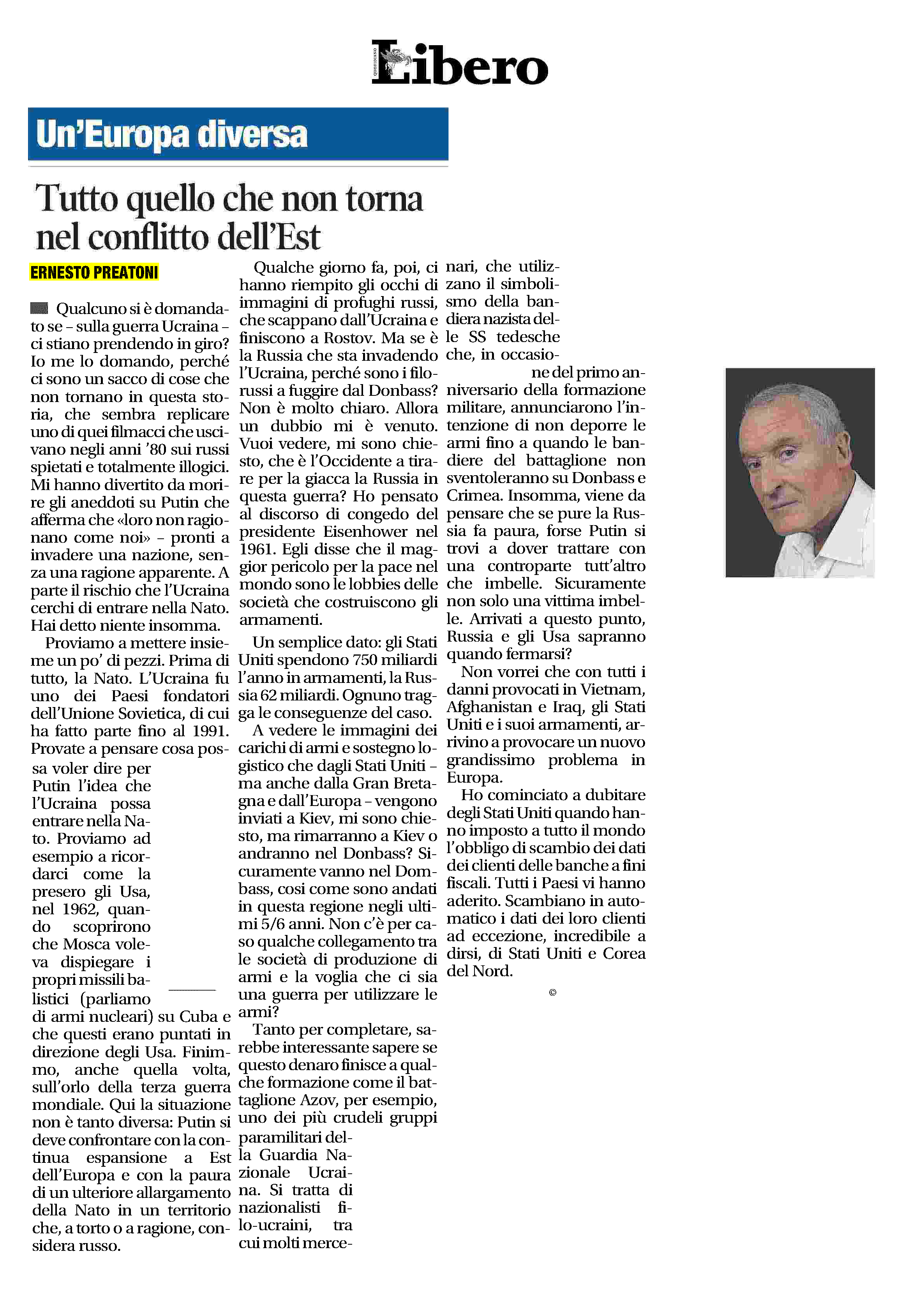 QUOTIDIANO Libero

Un'Europa diversa

Tutto quello che non torna nel conflitto dell'Est

ERNESTO PREATONI

Qualcuno si è domandato se – sulla guerra Ucraina – ci stiano prendendo in giro? Io me lo domando, perché ci sono un sacco di cose che non tornano in questa storia, che sembra replicare uno di quei filmacci che uscivano negli anni '80 sui russi spietati e totalmente illogici. Mi hanno divertito da morire gli aneddoti su Putin che afferma che «loro non ragionano come noi» – pronti a invadere una nazione, senza una ragione apparente. A parte il rischio che l'Ucraina cerchi di entrare nella Nato. Hai detto niente insomma.

Proviamo a mettere insieme un po' di pezzi. Prima di tutto, la Nato. L'Ucraina fu uno dei Paesi fondatori dell'Unione Sovietica, di cui ha fatto parte fino al 1991. Provate a pensare cosa possa voler dire per Putin l'idea che l'Ucraina possa entrare nella Nato. Proviamo ad esempio a ricordarci come la presero gli Usa, nel 1962, quando scoprirono che Mosca voleva dispiegare i propri missili balistici (parliamo di armi nucleari) su Cuba e che questi erano puntati in direzione degli Usa. Finimmo, anche quella volta, sull'orlo della terza guerra mondiale. Qui la situazione non è tanto diversa: Putin si deve confrontare con la continua espansione a Est dell'Europa e con la paura di un ulteriore allargamento della Nato in un territorio che, a torto o a ragione, considera russo.

Qualche giorno fa, poi, ci hanno riempito gli occhi di immagini di profughi russi, che scappano dall'Ucraina e finiscono a Rostov. Ma se è la Russia che sta invadendo l'Ucraina, perché sono i filorussi a fuggire dal Donbass? Non è molto chiaro. Allora un dubbio mi è venuto. Vuoi vedere, mi sono chiesto, che è l'Occidente a tirare per la giacca la Russia in questa guerra? Ho pensato al discorso di congedo del presidente Eisenhower nel 1961. Egli disse che il maggior pericolo per la pace nel mondo sono le lobbies delle società che costruiscono gli armamenti.

Un semplice dato: gli Stati Uniti spendono 750 miliardi l'anno in armamenti, la Russia 62 miliardi. Ognuno tragga le conseguenze del caso.

A vedere le immagini dei carichi di armi e sostegno logistico che dagli Stati Uniti – ma anche dalla Gran Bretagna e dall'Europa – vengono inviati a Kiev, mi sono chiesto, ma rimarranno a Kiev o andranno nel Donbass? Sicuramente vanno nel Dombass, così come sono andati in questa regione negli ultimi 5/6 anni. Non c'è per caso qualche collegamento tra le società di produzione di armi e la voglia che ci sia una guerra per utilizzare le armi?

Tanto per completare, sarebbe interessante sapere se questo denaro finisce a qualche formazione come il battaglione Azov, per esempio, uno dei più crudeli gruppi paramilitari della Guardia Nazionale Ucraina. Si tratta di nazionalisti filo-ucraini, tra cui molti mercenari, che utilizzano il simbolismo della bandiera nazista delle SS tedesche che, in occasione del primo anniversario della formazione militare, annunciarono l'intenzione di non deporre le armi fino a quando le bandiere del battaglione non sventoleranno su Donbass e Crimea. Insomma, viene da pensare che se pure la Russia fa paura, forse Putin si trovi a dover trattare con una controparte tutt'altro che imbelle. Sicuramente non solo una vittima imbelle. Arrivati a questo punto, Russia e gli Usa sapranno quando fermarsi?

Non vorrei che con tutti i danni provocati in Vietnam, Afghanistan e Iraq, gli Stati Uniti e i suoi armamenti, arrivino a provocare un nuovo grandissimo problema in Europa.

Ho cominciato a dubitare degli Stati Uniti quando hanno imposto a tutto il mondo l'obbligo di scambio dei dati dei clienti delle banche a fini fiscali. Tutti i Paesi vi hanno aderito. Scambiano in automatico i dati dei loro clienti ad eccezione, incredibile a dirsi, di Stati Uniti e Corea del Nord.

©